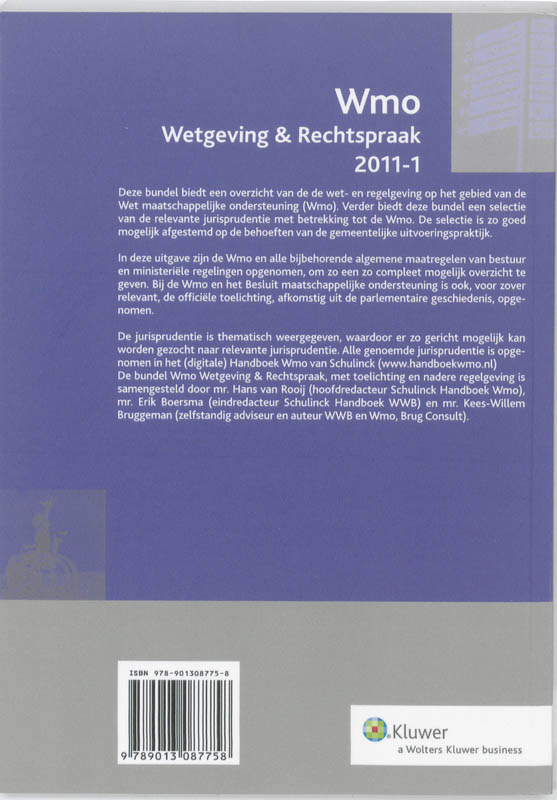 Wmo
Wetgeving & Rechtspraak
2011-1

Deze bundel biedt een overzicht van de de wet- en regelgeving op het gebied van de Wet maatschappelijke ondersteuning (Wmo). Verder biedt deze bundel een selectie van de relevante jurisprudentie met betrekking tot de Wmo. De selectie is zo goed mogelijk afgestemd op de behoeften van de gemeentelijke uitvoeringspraktijk.

In deze uitgave zijn de Wmo en alle bijbehorende algemene maatregelen van bestuur en ministeriële regelingen opgenomen, om zo een zo compleet mogelijk overzicht te geven. Bij de Wmo en het Besluit maatschappelijke ondersteuning is ook, voor zover relevant, de officiële toelichting, afkomstig uit de parlementaire geschiedenis, opgenomen.

De jurisprudentie is thematisch weergegeven, waardoor er zo gericht mogelijk kan worden gezocht naar relevante jurisprudentie. Alle genoemde jurisprudentie is opgenomen in het (digitale) Handboek Wmo van Schulinck (www.handboekwmo.nl)
De bundel Wmo Wetgeving & Rechtspraak, met toelichting en nadere regelgeving is samengesteld door mr. Hans van Rooij (hoofdredacteur Schulinck Handboek Wmo), mr. Erik Boersma (eindredacteur Schulinck Handboek WWB) en mr. Kees-Willem Bruggeman (zelfstandig adviseur en auteur WWB en Wmo, Brug Consult).

ISBN 978-901308775-8
9 789013 087758

Kluwer
a Wolters Kluwer business